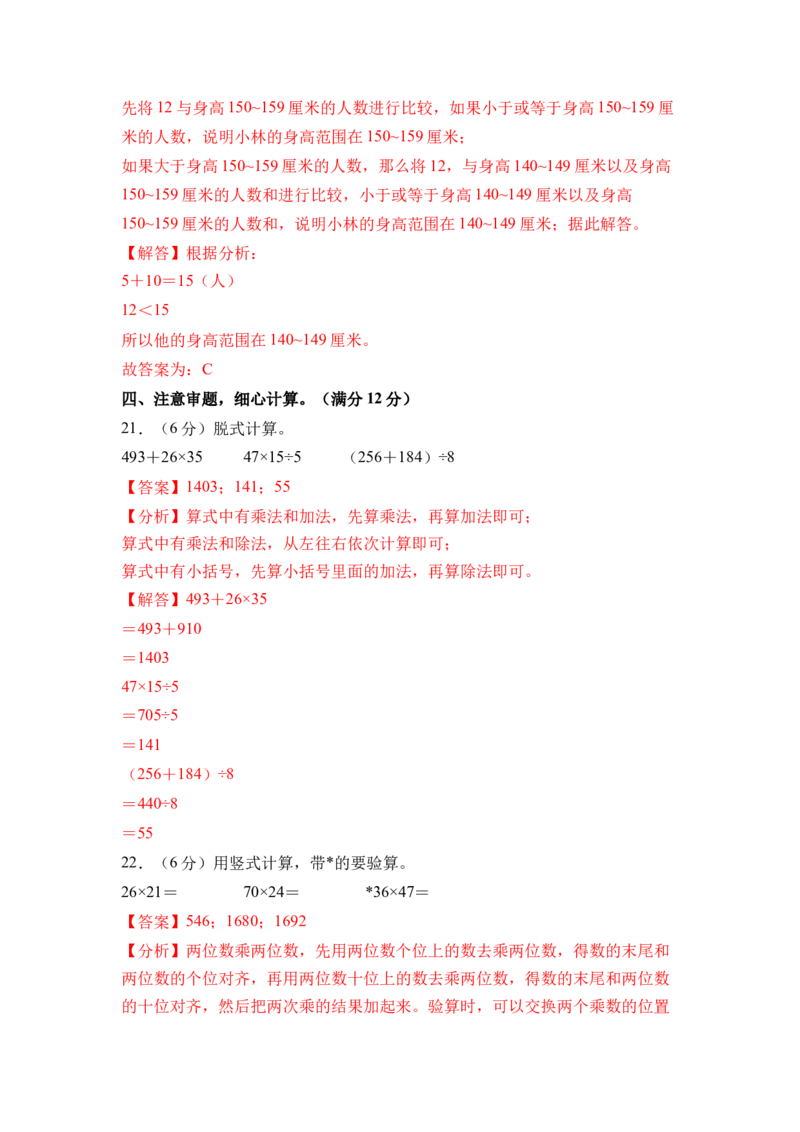 先将 12 与身高 150~159 厘米的人数进行比较，如果小于或等于身高 150~159 厘米的人数，说明小林的身高范围在 150~159 厘米；
如果大于身高 150~159 厘米的人数，那么将 12，与身高 140~149 厘米以及身高 150~159 厘米的人数和进行比较，小于或等于身高 140~149 厘米以及身高 150~159 厘米的人数和，说明小林的身高范围在 140~149 厘米；据此解答。
【解答】根据分析：
5＋10＝15（人）
12＜15
所以他的身高范围在 140~149 厘米。
故答案为：C
四、注意审题，细心计算。（满分 12 分）
21．（6 分）脱式计算。
493＋26×35　　47×15÷5　　（256＋184）÷8
【答案】1403；141；55
【分析】算式中有乘法和加法，先算乘法，再算加法即可；
算式中有乘法和除法，从左往右依次计算即可；
算式中有小括号，先算小括号里面的加法，再算除法即可。
【解答】493＋26×35
＝493＋910
＝1403
47×15÷5
＝705÷5
＝141
（256＋184）÷8
＝440÷8
＝55
22．（6 分）用竖式计算，带*的要验算。
26×21＝　　70×24＝　　*36×47＝
【答案】546；1680；1692
【分析】两位数乘两位数，先用两位数个位上的数去乘两位数，得数的末尾和两位数的个位对齐，再用两位数十位上的数去乘两位数，得数的末尾和两位数的十位对齐，然后把两次乘的结果加起来。验算时，可以交换两个乘数的位置